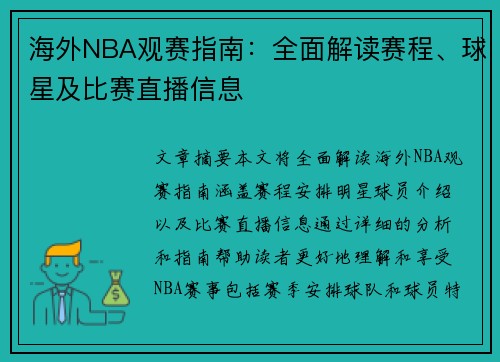 海外NBA观赛指南：全面解读赛程、球星及比赛直播信息

文章摘要本文将全面解读海外NBA观赛指南涵盖赛程安排明星球员介绍以及比赛直播信息通过详细的分析和指南帮助读者更好地理解和享受NBA赛事包括赛季安排球队和球员特

$